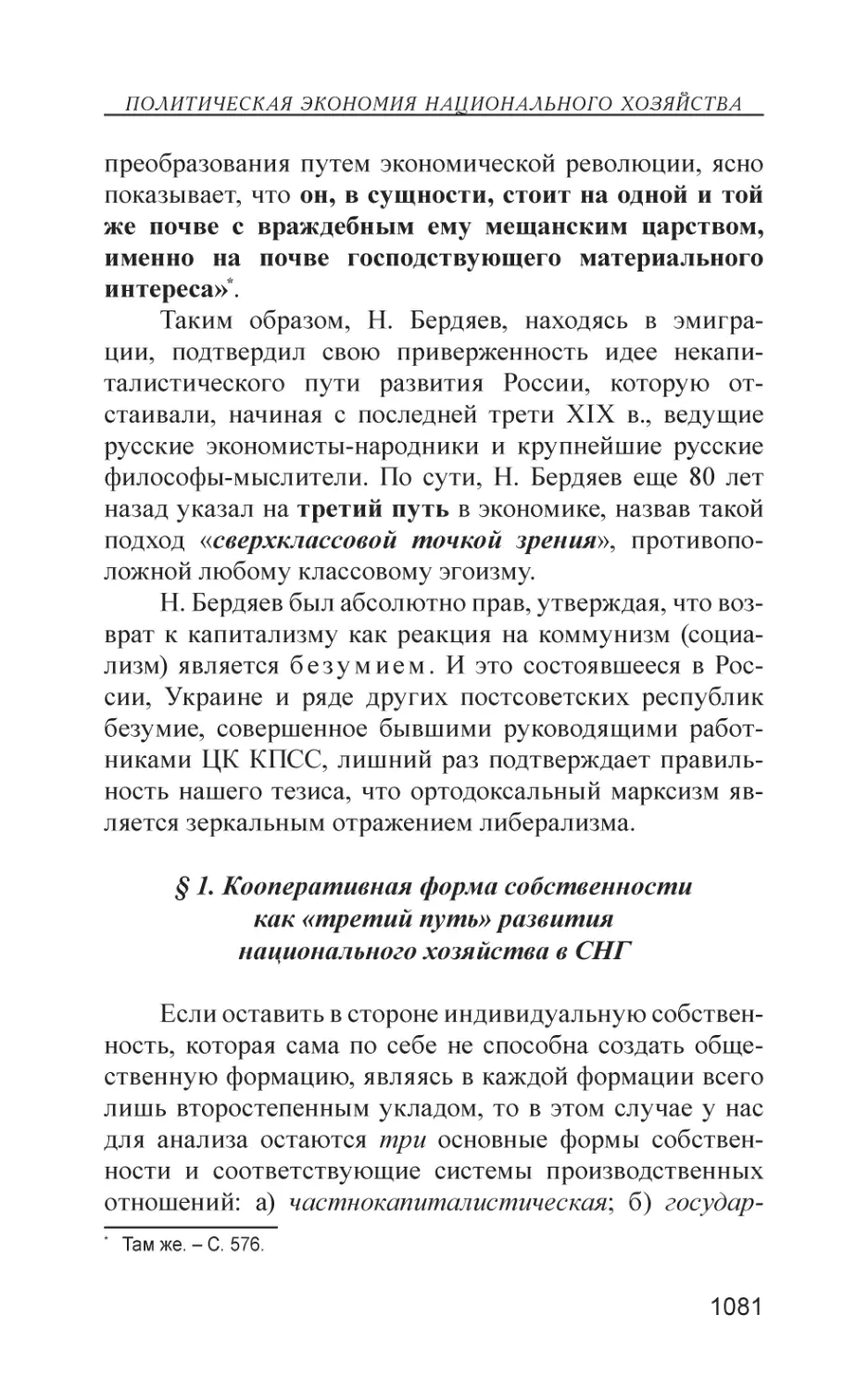 ПОЛИТИЧЕСКАЯ ЭКОНОМИЯ НАЦИОНАЛЬНОГО ХОЗЯЙСТВА

преобразования путем экономической революции, ясно показывает, что он, в сущности, стоит на одной и той же почве с враждебным ему мещанским царством, именно на почве господствующего материального интереса»*.

Таким образом, Н. Бердяев, находясь в эмиграции, подтвердил свою приверженность идее некапиталистического пути развития России, которую отстаивали, начиная с последней трети XIX в., ведущие русские экономисты-народники и крупнейшие русские философы-мыслители. По сути, Н. Бердяев еще 80 лет назад указал на третий путь в экономике, назвав такой подход «сверхклассовой точкой зрения», противоположной любому классовому эгоизму.

Н. Бердяев был абсолютно прав, утверждая, что возврат к капитализму как реакция на коммунизм (социализм) является безумием. И это состоявшееся в России, Украине и ряде других постсоветских республик безумие, совершенное бывшими руководящими работниками ЦК КПСС, лишний раз подтверждает правильность нашего тезиса, что ортодоксальный марксизм является зеркальным отражением либерализма.

§ 1. Кооперативная форма собственности как «третий путь» развития национального хозяйства в СНГ

Если оставить в стороне индивидуальную собственность, которая сама по себе не способна создать общественную формацию, являясь в каждой формации всего лишь второстепенным укладом, то в этом случае у нас для анализа остаются три основные формы собственности и соответствующие системы производственных отношений: а) частнокапиталистическая; б) государ-

* Там же. – С. 576.

1081